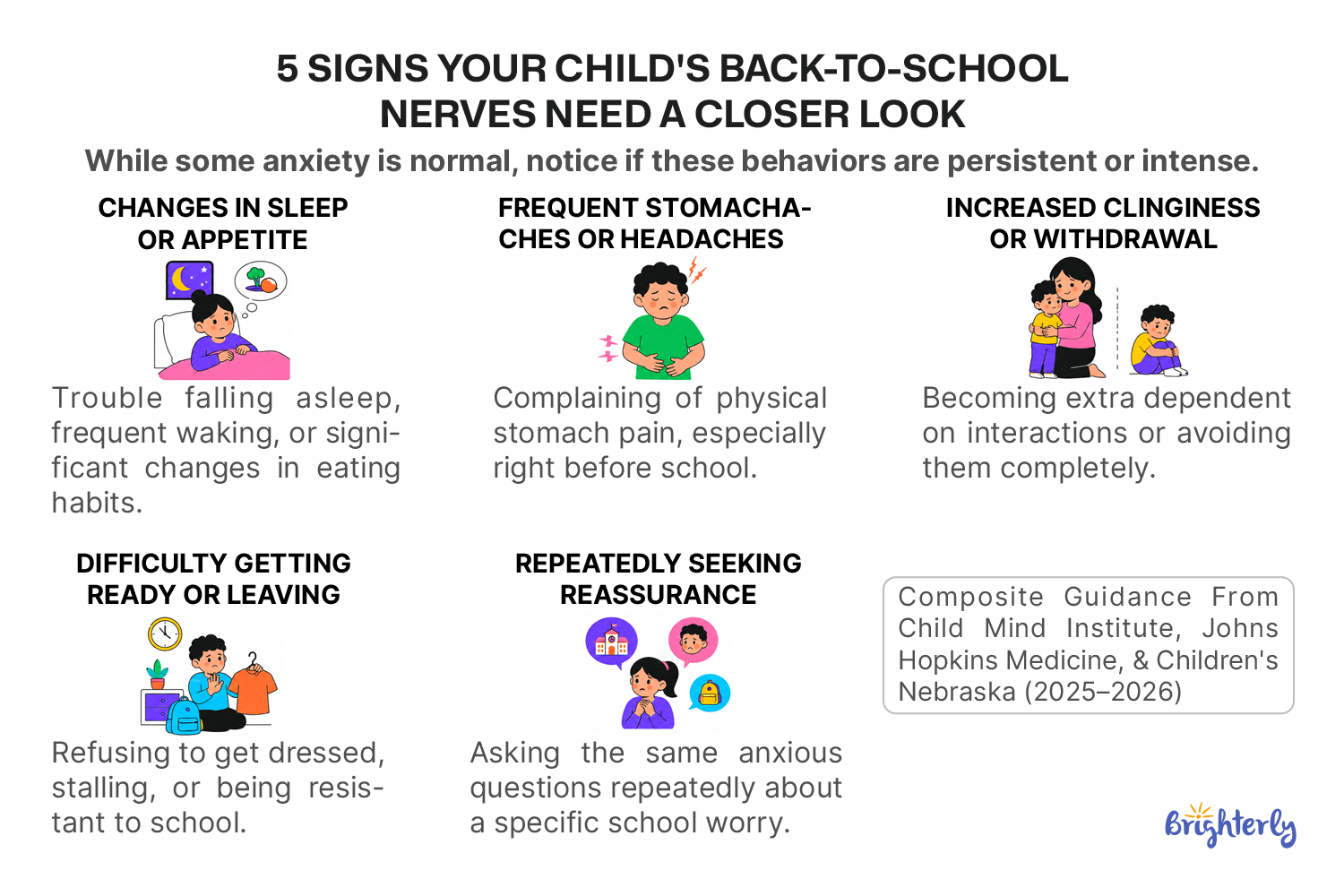 5 SIGNS YOUR CHILD'S BACK-TO-SCHOOL NERVES NEED A CLOSER LOOK

While some anxiety is normal, notice if these behaviors are persistent or intense.

CHANGES IN SLEEP OR APPETITE

Trouble falling asleep, frequent waking, or significant changes in eating habits.

FREQUENT STOMACHACHES OR HEADACHES

Complaining of physical stomach pain, especially right before school.

INCREASED CLINGINESS OR WITHDRAWAL

Becoming extra dependent on interactions or avoiding them completely.

DIFFICULTY GETTING READY OR LEAVING

Refusing to get dressed, stalling, or being resistant to school.

REPEATEDLY SEEKING REASSURANCE

Asking the same anxious questions repeatedly about a specific school worry.

Composite Guidance From Child Mind Institute, Johns Hopkins Medicine, & Children's Nebraska (2025–2026)

Brighterly